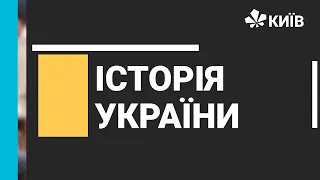 КИЇВ

ІСТОРІЯ УКРАЇНИ